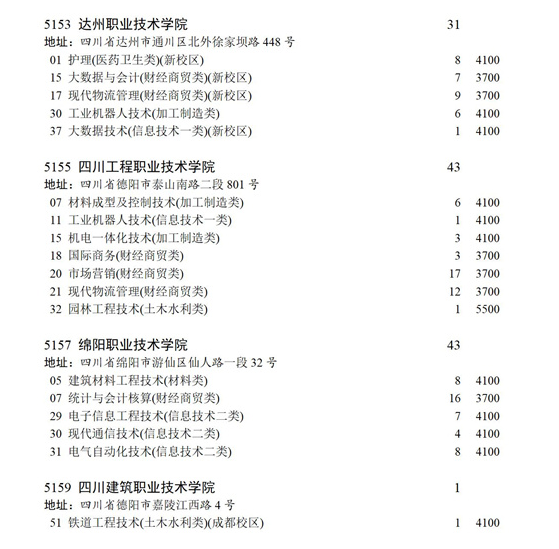 5153 达州职业技术学院 31
地址：四川省达州市通川区北外徐家坝路 448 号
01 护理(医药卫生类)(新校区) 8 4100
15 大数据与会计(财经商贸类)(新校区) 7 3700
17 现代物流管理(财经商贸类)(新校区) 9 3700
30 工业机器人技术(加工制造类) 6 4100
37 大数据技术(信息技术一类)(新校区) 1 4100

5155 四川工程职业技术学院 43
地址：四川省德阳市泰山南路二段 801 号
07 材料成型及控制技术(加工制造类) 6 4100
11 工业机器人技术(信息技术一类) 1 4100
15 机电一体化技术(加工制造类) 3 4100
18 国际商务(财经商贸类) 3 3700
20 市场营销(财经商贸类) 17 3700
21 现代物流管理(财经商贸类) 12 3700
32 园林工程技术(土木水利类) 1 5500

5157 绵阳职业技术学院 43
地址：四川省绵阳市游仙区仙人路一段 32 号
05 建筑材料工程技术(材料类) 8 4100
07 统计与会计核算(财经商贸类) 16 3700
29 电子信息工程技术(信息技术二类) 7 4100
30 现代通信技术(信息技术二类) 4 4100
31 电气自动化技术(信息技术二类) 8 4100

5159 四川建筑职业技术学院 1
地址：四川省德阳市嘉陵江西路 4 号
51 铁道工程技术(土木水利类)(成都校区) 1 4100